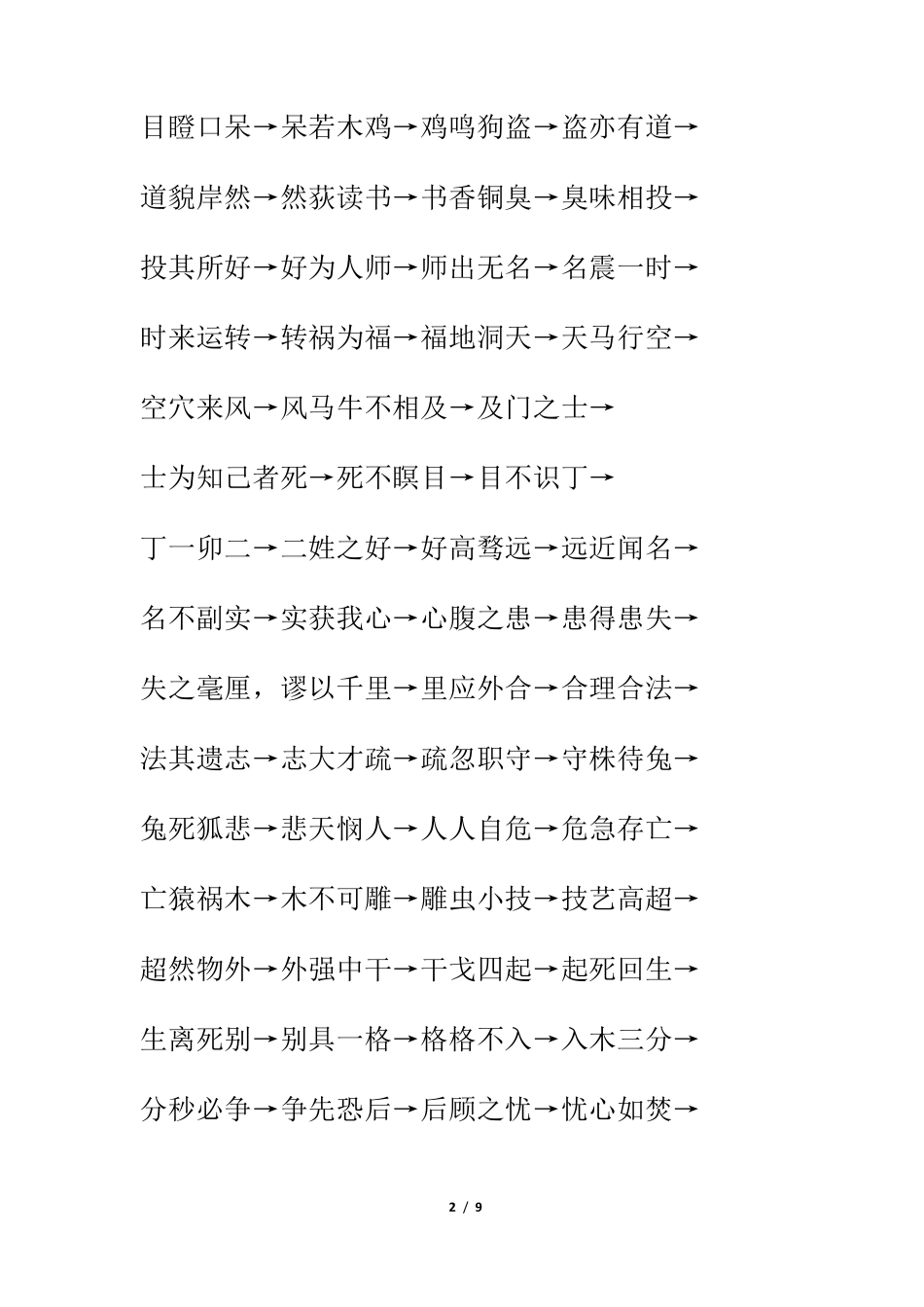 目瞪口呆→呆若木鸡→鸡鸣狗盗→盗亦有道→

道貌岸然→然荻读书→书香铜臭→臭味相投→

投其所好→好为人师→师出无名→名震一时→

时来运转→转祸为福→福地洞天→天马行空→

空穴来风→风马牛不相及→及门之士→

士为知己者死→死不瞑目→目不识丁→

丁一卯二→二姓之好→好高骛远→远近闻名→

名不副实→实获我心→心腹之患→患得患失→

失之毫厘，谬以千里→里应外合→合理合法→

法其遗志→志大才疏→疏忽职守→守株待兔→

兔死狐悲→悲天悯人→人人自危→危急存亡→

亡猿祸木→木不可雕→雕虫小技→技艺高超→

超然物外→外强中干→干戈四起→起死回生→

生离死别→别具一格→格格不入→入木三分→

分秒必争→争先恐后→后顾之忧→忧心如焚→

2 / 9